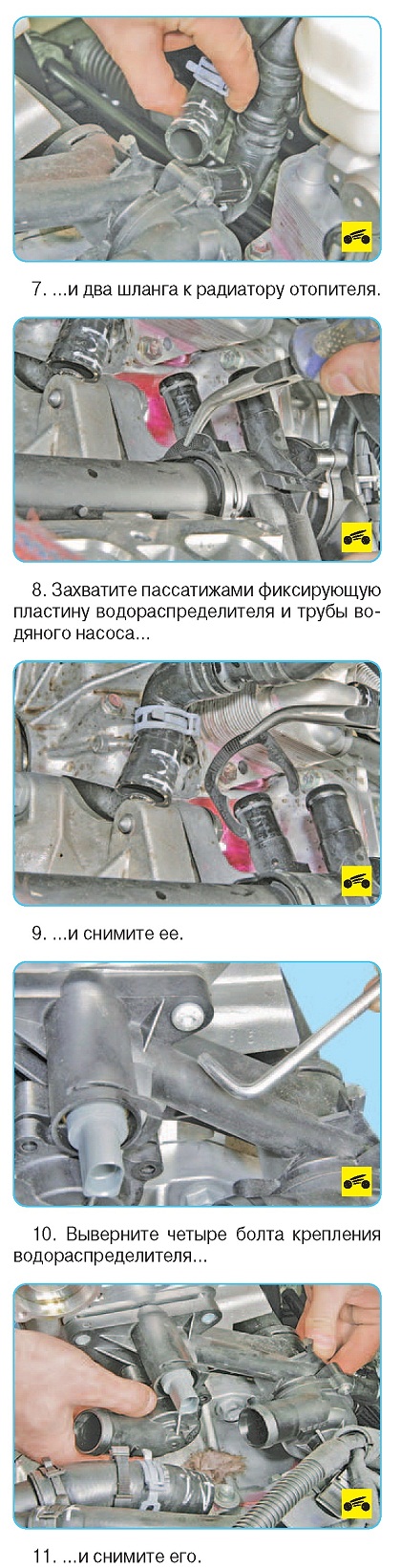 7. ...и два шланга к радиатору отопителя.

8. Захватите пассатижами фиксирующую пластину водораспределителя и трубы водяного насоса...

9. ...и снимите ее.

10. Выверните четыре болта крепления водораспределителя...

11. ...и снимите его.